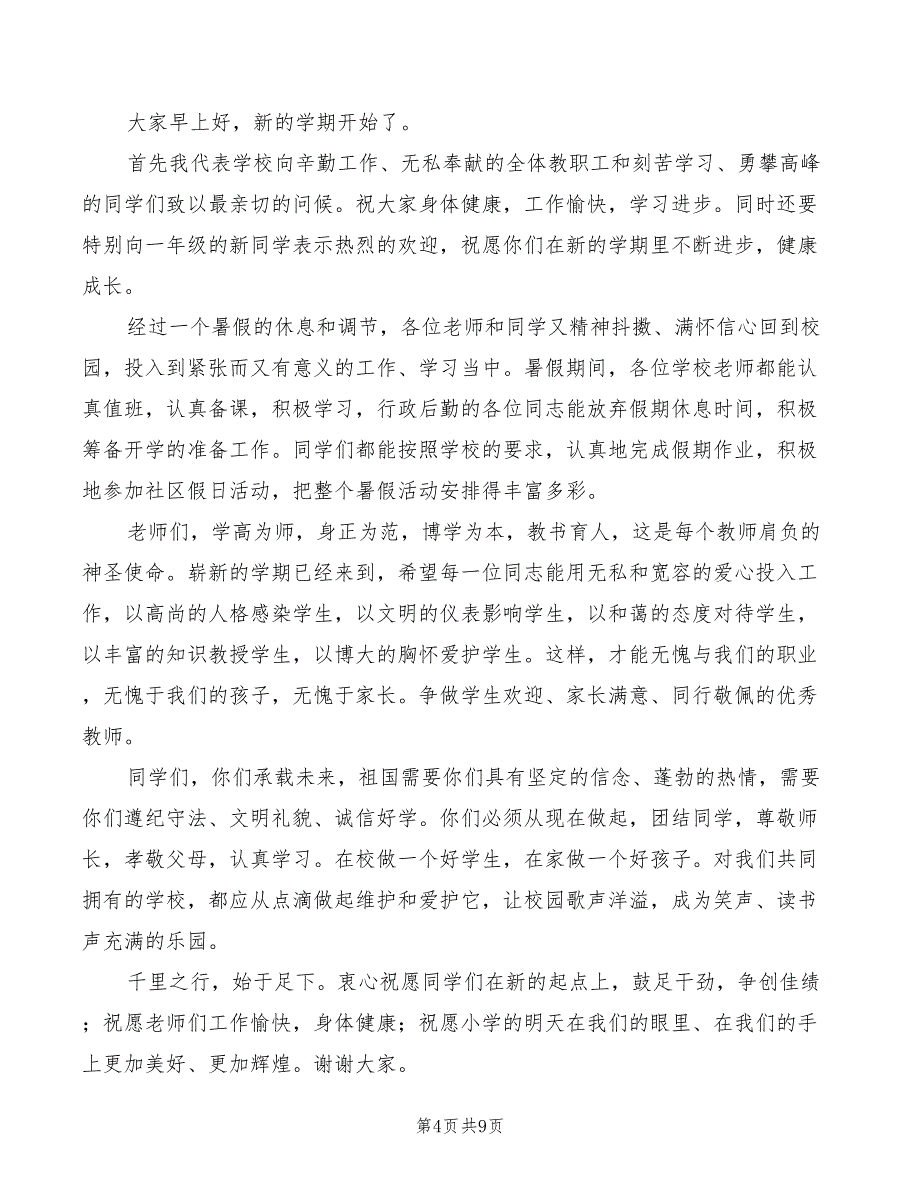 大家早上好，新的学期开始了。

首先我代表学校向辛勤工作、无私奉献的全体教职工和刻苦学习、勇攀高峰的同学们致以最亲切的问候。祝大家身体健康，工作愉快，学习进步。同时还要特别向一年级的新同学表示热烈的欢迎，祝愿你们在新的学期里不断进步，健康成长。

经过一个暑假的休息和调节，各位老师和同学又精神抖擞、满怀信心回到校园，投入到紧张而又有意义的工作、学习当中。暑假期间，各位学校老师都能认真值班，认真备课，积极学习，行政后勤的各位同志能放弃假期休息时间，积极筹备开学的准备工作。同学们都能按照学校的要求，认真地完成假期作业，积极地参加社区假日活动，把整个暑假活动安排得丰富多彩。

老师们，学高为师，身正为范，博学为本，教书育人，这是每个教师肩负的神圣使命。崭新的学期已经来到，希望每一位同志能用无私和宽容的爱心投入工作，以高尚的人格感染学生，以文明的仪表影响学生，以和蔼的态度对待学生，以丰富的知识教授学生，以博大的胸怀爱护学生。这样，才能无愧与我们的职业，无愧于我们的孩子，无愧于家长。争做学生欢迎、家长满意、同行敬佩的优秀教师。

同学们，你们承载未来，祖国需要你们具有坚定的信念、蓬勃的热情，需要你们遵纪守法、文明礼貌、诚信好学。你们必须从现在做起，团结同学，尊敬师长，孝敬父母，认真学习。在校做一个好学生，在家做一个好孩子。对我们共同拥有的学校，都应从点滴做起维护和爱护它，让校园歌声洋溢，成为笑声、读书声充满的乐园。

千里之行，始于足下。衷心祝愿同学们在新的起点上，鼓足干劲，争创佳绩；祝愿老师们工作愉快，身体健康；祝愿小学的明天在我们的眼里、在我们的手上更加美好、更加辉煌。谢谢大家。

第4页 共9页